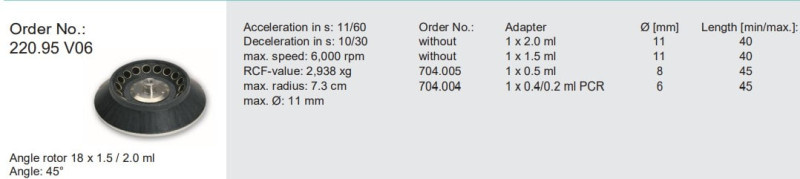 Order No.:
220.95 V06

Angle rotor 18 x 1.5 / 2.0 ml
Angle: 45°

Acceleration in s: 11/60
Deceleration in s: 10/30
max. speed: 6,000 rpm
RCF-value: 2,938 xg
max. radius: 7.3 cm
max. Ø: 11 mm

| Order No.: | Adapter | Ø [mm] | Length [min/max.]: |
|---|---|---|---|
| without | 1 x 2.0 ml | 11 | 40 |
| without | 1 x 1.5 ml | 11 | 40 |
| 704.005 | 1 x 0.5 ml | 8 | 45 |
| 704.004 | 1 x 0.4/0.2 ml PCR | 6 | 45 |